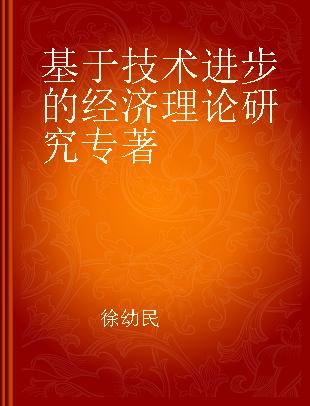 基于技术进步的经济理论研究专著

徐幼民